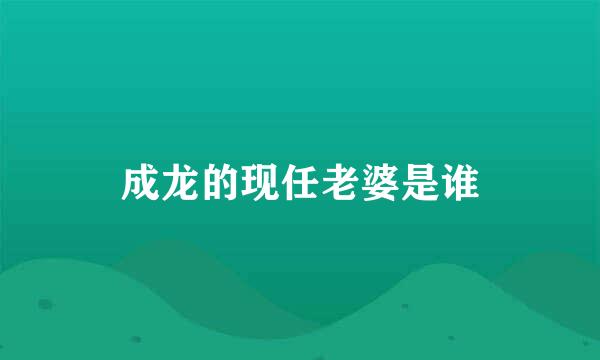 成龙的现任老婆是谁